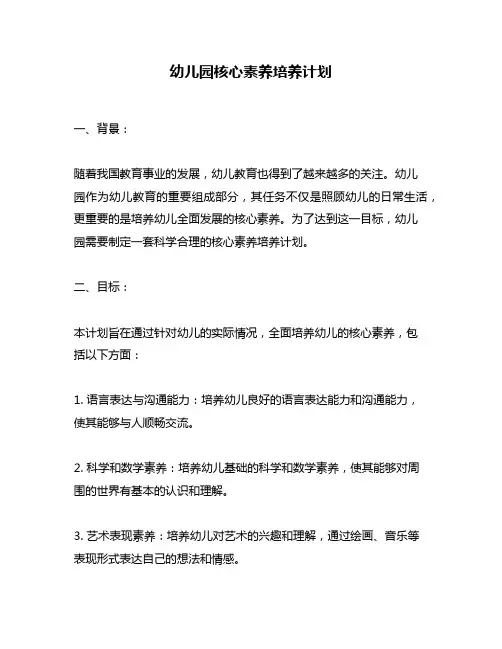 幼儿园核心素养培养计划

一、背景：

随着我国教育事业的发展，幼儿教育也得到了越来越多的关注。幼儿园作为幼儿教育的重要组成部分，其任务不仅是照顾幼儿的日常生活，更重要的是培养幼儿全面发展的核心素养。为了达到这一目标，幼儿园需要制定一套科学合理的核心素养培养计划。

二、目标：

本计划旨在通过针对幼儿的实际情况，全面培养幼儿的核心素养，包括以下方面：

1. 语言表达与沟通能力：培养幼儿良好的语言表达能力和沟通能力，使其能够与人顺畅交流。

2. 科学和数学素养：培养幼儿基础的科学和数学素养，使其能够对周围的世界有基本的认识和理解。

3. 艺术表现素养：培养幼儿对艺术的兴趣和理解，通过绘画、音乐等表现形式表达自己的想法和情感。